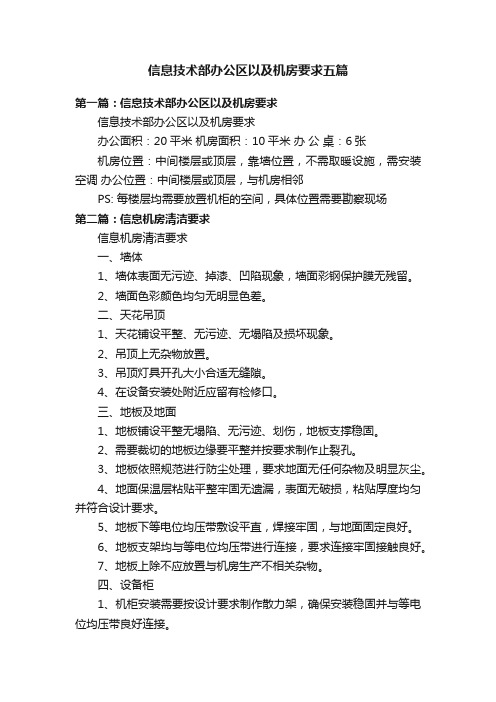 信息技术部办公区以及机房要求五篇

第一篇：信息技术部办公区以及机房要求

信息技术部办公区以及机房要求

办公面积：20 平米 机房面积：10 平米 办 公 桌：6 张

机房位置：中间楼层或顶层，靠墙位置，不需取暖设施，需安装空调 办公位置：中间楼层或顶层，与机房相邻

PS: 每楼层均需要放置机柜的空间，具体位置需要勘察现场

第二篇：信息机房清洁要求

信息机房清洁要求

一、墙体

1、墙体表面无污迹、掉漆、凹陷现象，墙面彩钢保护膜无残留。

2、墙面色彩颜色均匀无明显色差。

二、天花吊顶

1、天花铺设平整、无污迹、无塌陷及损坏现象。

2、吊顶上无杂物放置。

3、吊顶灯具开孔大小合适无缝隙。

4、在设备安装处附近应留有检修口。

三、地板及地面

1、地板铺设平整无塌陷、无污迹、划伤，地板支撑稳固。

2、需要裁切的地板边缘要平整并按要求制作止裂孔。

3、地板依照规范进行防尘处理，要求地面无任何杂物及明显灰尘。

4、地面保温层粘贴平整牢固无遗漏，表面无破损，粘贴厚度均匀并符合设计要求。

5、地板下等电位均压带敷设平直，焊接牢固，与地面固定良好。

6、地板支架均与等电位均压带进行连接，要求连接牢固接触良好。

7、地板上除不应放置与机房生产不相关杂物。

四、设备柜

1、机柜安装需要按设计要求制作散力架，确保安装稳固并与等电位均压带良好连接。